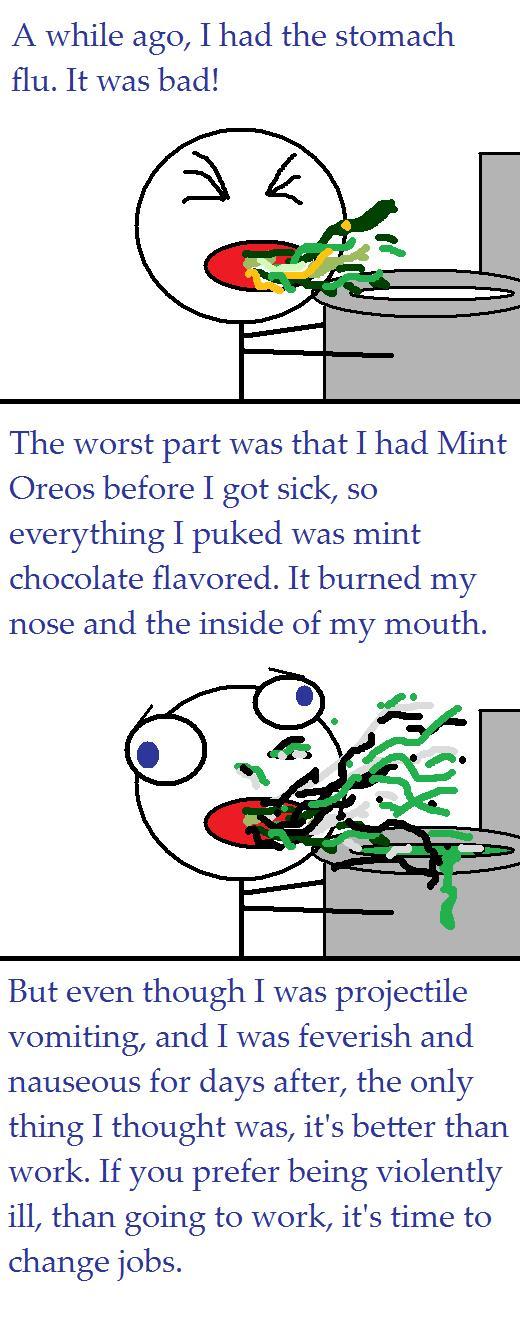 A while ago, I had the stomach flu. It was bad!

The worst part was that I had Mint Oreos before I got sick, so everything I puked was mint chocolate flavored. It burned my nose and the inside of my mouth.

But even though I was projectile vomiting, and I was feverish and nauseous for days after, the only thing I thought was, it's better than work. If you prefer being violently ill, than going to work, it's time to change jobs.